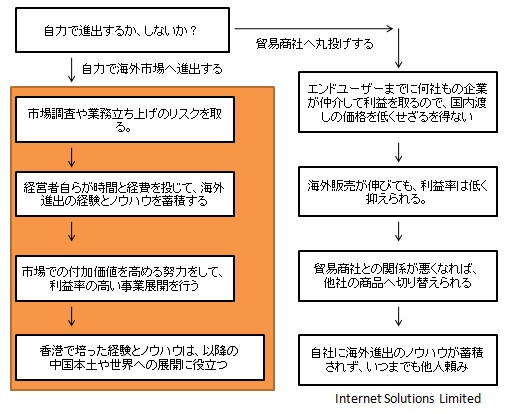 自力で進出するか、しないか？

自力で海外市場へ進出する

市場調査や業務立ち上げのリスクを取る。

経営者自らが時間と経費を投じて、海外進出の経験とノウハウを蓄積する

市場での付加価値を高める努力をして、利益率の高い事業展開を行う

香港で培った経験とノウハウは、以降の中国本土や世界への展開に役立つ

貿易商社へ丸投げする

エンドユーザーまでに何社もの企業が仲介して利益を取るので、国内渡しの価格を低くせざるを得ない

海外販売が伸びても、利益率は低く抑えられる。

貿易商社との関係が悪くなれば、他社の商品へ切り替えられる

自社に海外進出のノウハウが蓄積されず、いつまでも他人頼み

Internet Solutions Limited